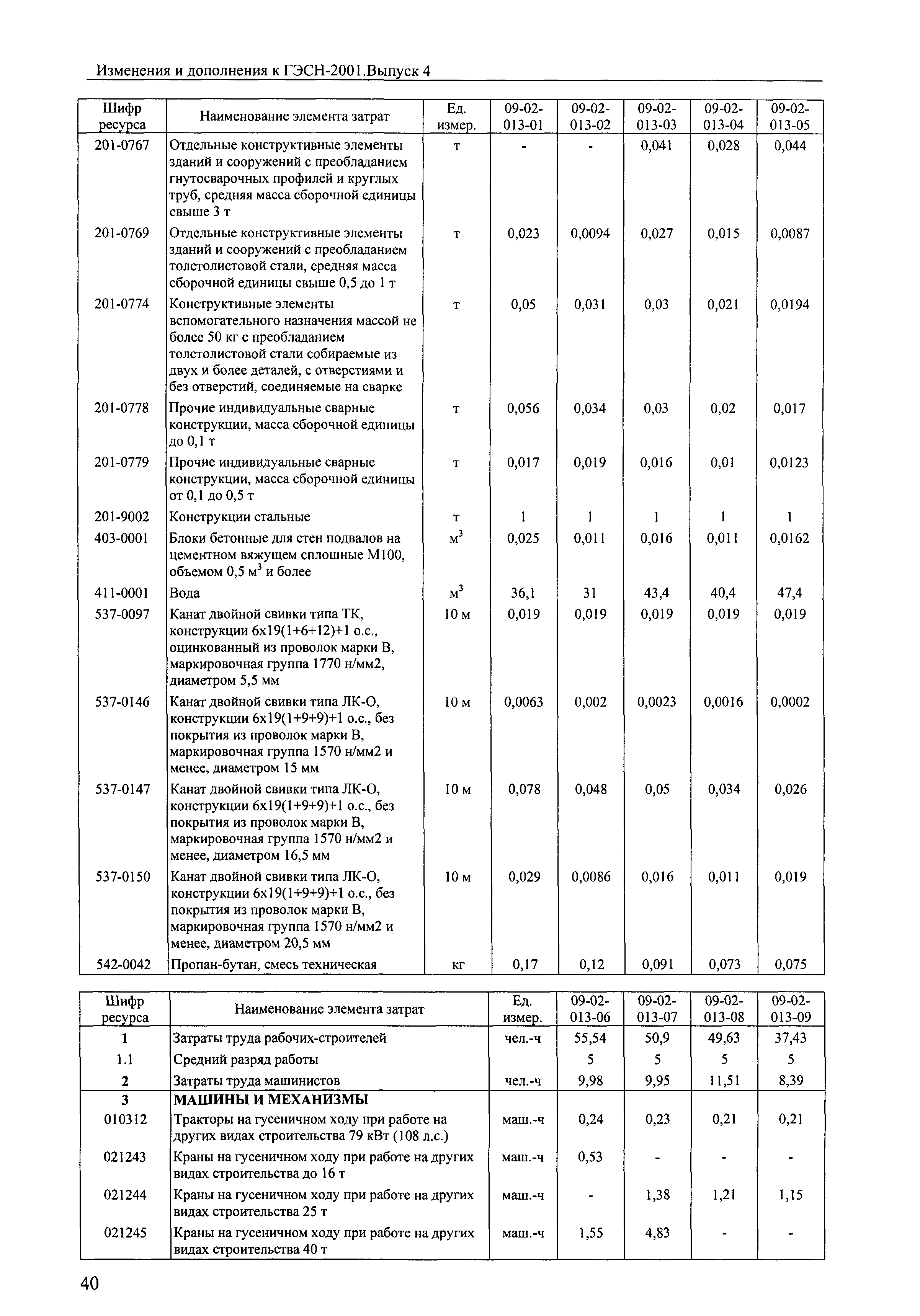 Изменения и дополнения к ГЭСН-2001.Выпуск 4

| Шифр ресурса | Наименование элемента затрат | Ед. измер. | 09-02-013-01 | 09-02-013-02 | 09-02-013-03 | 09-02-013-04 | 09-02-013-05 |
|---|---|---|---|---|---|---|---|
| 201-0767 | Отдельные конструктивные элементы зданий и сооружений с преобладанием гнутосварочных профилей и круглых труб, средняя масса сборочной единицы свыше 3 т | т | - | - | 0,041 | 0,028 | 0,044 |
| 201-0769 | Отдельные конструктивные элементы зданий и сооружений с преобладанием толстолистовой стали, средняя масса сборочной единицы свыше 0,5 до 1 т | т | 0,023 | 0,0094 | 0,027 | 0,015 | 0,0087 |
| 201-0774 | Конструктивные элементы вспомогательного назначения массой не более 50 кг с преобладанием толстолистовой стали собираемые из двух и более деталей, с отверстиями и без отверстий, соединяемые на сварке | т | 0,05 | 0,031 | 0,03 | 0,021 | 0,0194 |
| 201-0778 | Прочие индивидуальные сварные конструкции, масса сборочной единицы до 0,1 т | т | 0,056 | 0,034 | 0,03 | 0,02 | 0,017 |
| 201-0779 | Прочие индивидуальные сварные конструкции, масса сборочной единицы от 0,1 до 0,5 т | т | 0,017 | 0,019 | 0,016 | 0,01 | 0,0123 |
| 201-9002 | Конструкции стальные | т | 1 | 1 | 1 | 1 | 1 |
| 403-0001 | Блоки бетонные для стен подвалов на цементном вяжущем сплошные М100, объемом 0,5 $м^3$ и более | $м^3$ | 0,025 | 0,011 | 0,016 | 0,011 | 0,0162 |
| 411-0001 | Вода | $м^3$ | 36,1 | 31 | 43,4 | 40,4 | 47,4 |
| 537-0097 | Канат двойной свивки типа ТК, конструкции 6х19(1+6+12)+1 о.с., оцинкованный из проволок марки В, маркировочная группа 1770 н/мм2, диаметром 5,5 мм | 10 м | 0,019 | 0,019 | 0,019 | 0,019 | 0,019 |
| 537-0146 | Канат двойной свивки типа ЛК-О, конструкции 6х19(1+9+9)+1 о.с., без покрытия из проволок марки В, маркировочная группа 1570 н/мм2 и менее, диаметром 15 мм | 10 м | 0,0063 | 0,002 | 0,0023 | 0,0016 | 0,0002 |
| 537-0147 | Канат двойной свивки типа ЛК-О, конструкции 6х19(1+9+9)+1 о.с., без покрытия из проволок марки В, маркировочная группа 1570 н/мм2 и менее, диаметром 16,5 мм | 10 м | 0,078 | 0,048 | 0,05 | 0,034 | 0,026 |
| 537-0150 | Канат двойной свивки типа ЛК-О, конструкции 6х19(1+9+9)+1 о.с., без покрытия из проволок марки В, маркировочная группа 1570 н/мм2 и менее, диаметром 20,5 мм | 10 м | 0,029 | 0,0086 | 0,016 | 0,011 | 0,019 |
| 542-0042 | Пропан-бутан, смесь техническая | кг | 0,17 | 0,12 | 0,091 | 0,073 | 0,075 |

| Шифр ресурса | Наименование элемента затрат | Ед. измер. | 09-02-013-06 | 09-02-013-07 | 09-02-013-08 | 09-02-013-09 |
|---|---|---|---|---|---|---|
| 1 | Затраты труда рабочих-строителей | чел.-ч | 55,54 | 50,9 | 49,63 | 37,43 |
| 1.1 | Средний разряд работы | | 5 | 5 | 5 | 5 |
| 2 | Затраты труда машинистов | чел.-ч | 9,98 | 9,95 | 11,51 | 8,39 |
| 3 | МАШИНЫ И МЕХАНИЗМЫ | | | | | |
| 010312 | Тракторы на гусеничном ходу при работе на других видах строительства 79 кВт (108 л.с.) | маш.-ч | 0,24 | 0,23 | 0,21 | 0,21 |
| 021243 | Краны на гусеничном ходу при работе на других видах строительства до 16 т | маш.-ч | 0,53 | - | - | - |
| 021244 | Краны на гусеничном ходу при работе на других видах строительства 25 т | маш.-ч | - | 1,38 | 1,21 | 1,15 |
| 021245 | Краны на гусеничном ходу при работе на других видах строительства 40 т | маш.-ч | 1,55 | 4,83 | - | - |

40